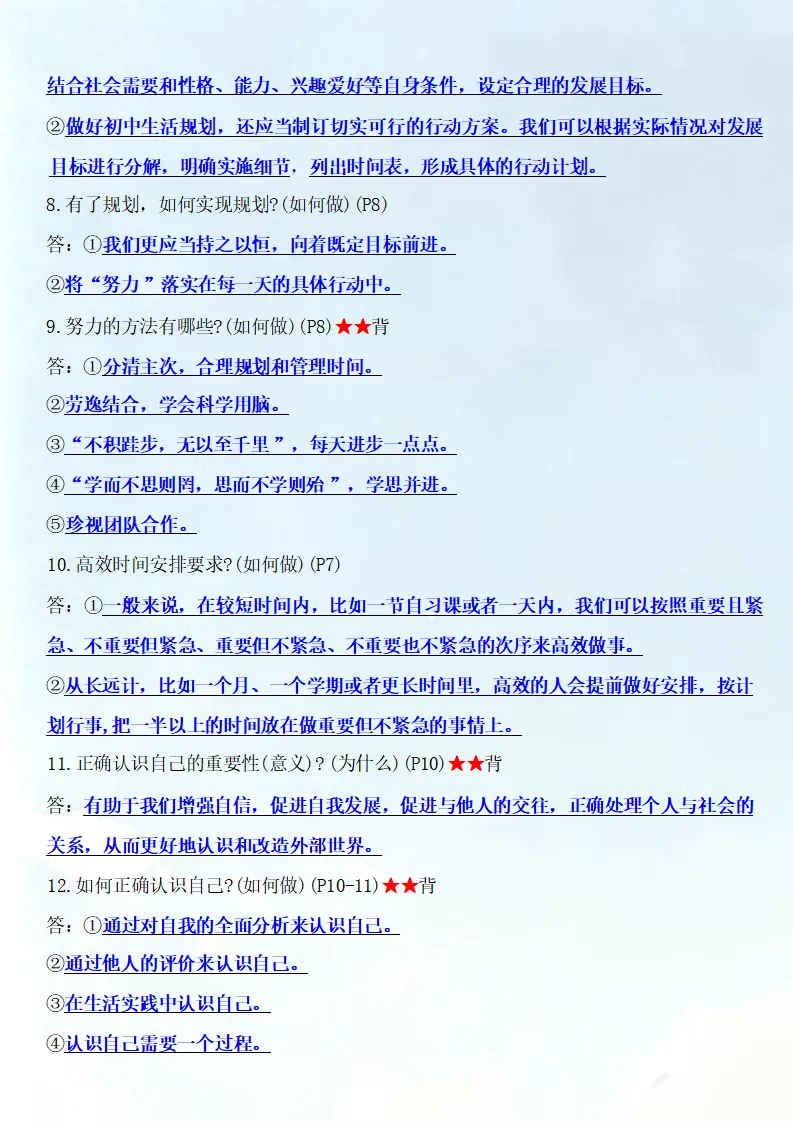 结合社会需要和性格、能力、兴趣爱好等自身条件，设定合理的发展目标。

②做好初中生活规划，还应当制订切实可行的行动方案。我们可以根据实际情况对发展目标进行分解，明确实施细节，列出时间表，形成具体的行动计划。

8.有了规划，如何实现规划?(如何做)(P8)

答：①我们更应当持之以恒，向着既定目标前进。

②将“努力”落实在每一天的具体行动中。

9.努力的方法有哪些?(如何做)(P8)★★背

答：①分清主次，合理规划和管理时间。

②劳逸结合，学会科学用脑。

③“不积跬步，无以至千里”，每天进步一点点。

④“学而不思则罔，思而不学则殆”，学思并进。

⑤珍视团队合作。

10.高效时间安排要求?(如何做)(P7)

答：①一般来说，在较短时间内，比如一节自习课或者一天内，我们可以按照重要且紧急、不重要但紧急、重要但不紧急、不重要也不紧急的次序来高效做事。

②从长远计，比如一个月、一个学期或者更长时间里，高效的人会提前做好安排，按计划行事，把一半以上的时间放在做重要但不紧急的事情上。

11.正确认识自己的重要性(意义)?(为什么)(P10)★★背

答：有助于我们增强自信，促进自我发展，促进与他人的交往，正确处理个人与社会的关系，从而更好地认识和改造外部世界。

12.如何正确认识自己?(如何做)(P10-11)★★背

答：①通过对自我的全面分析来认识自己。

②通过他人的评价来认识自己。

③在生活实践中认识自己。

④认识自己需要一个过程。